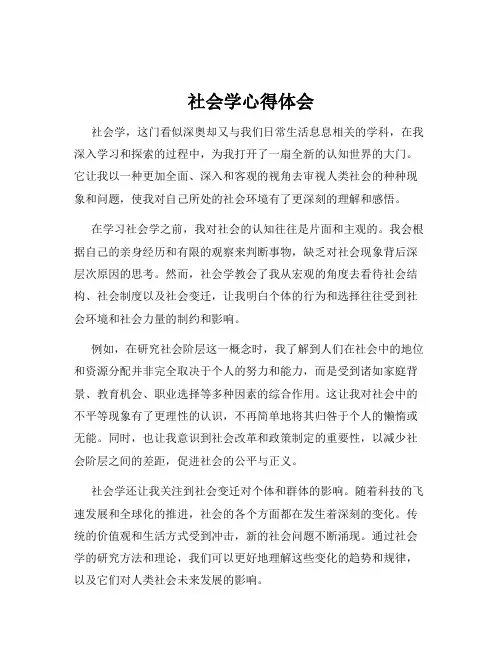 社会学心得体会

社会学，这门看似深奥却又与我们日常生活息息相关的学科，在我深入学习和探索的过程中，为我打开了一扇全新的认知世界的大门。它让我以一种更加全面、深入和客观的视角去审视人类社会的种种现象和问题，使我对自己所处的社会环境有了更深刻的理解和感悟。

在学习社会学之前，我对社会的认知往往是片面和主观的。我会根据自己的亲身经历和有限的观察来判断事物，缺乏对社会现象背后深层次原因的思考。然而，社会学教会了我从宏观的角度去看待社会结构、社会制度以及社会变迁，让我明白个体的行为和选择往往受到社会环境和社会力量的制约和影响。

例如，在研究社会阶层这一概念时，我了解到人们在社会中的地位和资源分配并非完全取决于个人的努力和能力，而是受到诸如家庭背景、教育机会、职业选择等多种因素的综合作用。这让我对社会中的不平等现象有了更理性的认识，不再简单地将其归咎于个人的懒惰或无能。同时，也让我意识到社会改革和政策制定的重要性，以减少社会阶层之间的差距，促进社会的公平与正义。

社会学还让我关注到社会变迁对个体和群体的影响。随着科技的飞速发展和全球化的推进，社会的各个方面都在发生着深刻的变化。传统的价值观和生活方式受到冲击，新的社会问题不断涌现。通过社会学的研究方法和理论，我们可以更好地理解这些变化的趋势和规律，以及它们对人类社会未来发展的影响。